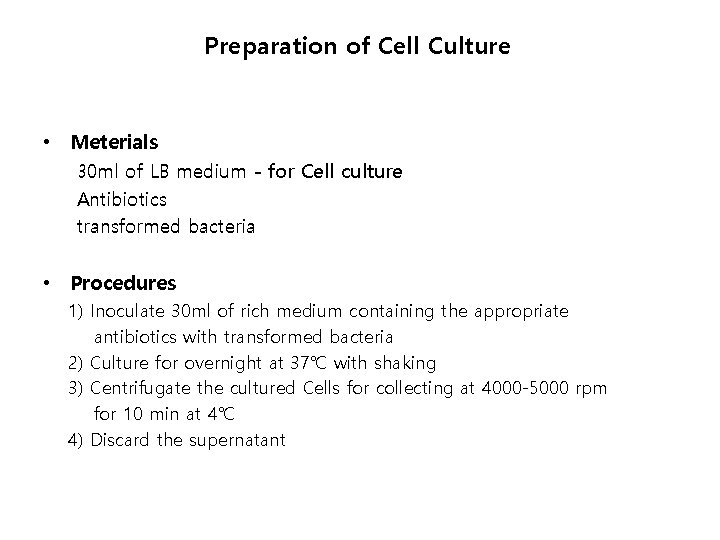 Preparation of Cell Culture

• Meterials
30ml of LB medium - for Cell culture
Antibiotics
transformed bacteria

• Procedures
1) Inoculate 30ml of rich medium containing the appropriate antibiotics with transformed bacteria
2) Culture for overnight at 37℃ with shaking
3) Centrifugate the cultured Cells for collecting at 4000-5000 rpm for 10 min at 4℃
4) Discard the supernatant